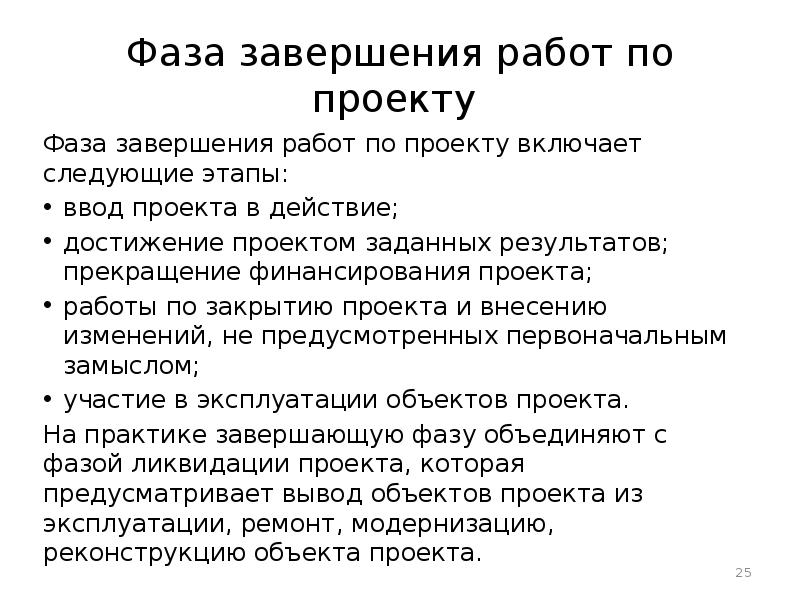 Фаза завершения работ по проекту

Фаза завершения работ по проекту включает следующие этапы:

• ввод проекта в действие;

• достижение проектом заданных результатов; прекращение финансирования проекта;

• работы по закрытию проекта и внесению изменений, не предусмотренных первоначальным замыслом;

• участие в эксплуатации объектов проекта.

На практике завершающую фазу объединяют с фазой ликвидации проекта, которая предусматривает вывод объектов проекта из эксплуатации, ремонт, модернизацию, реконструкцию объекта проекта.

25